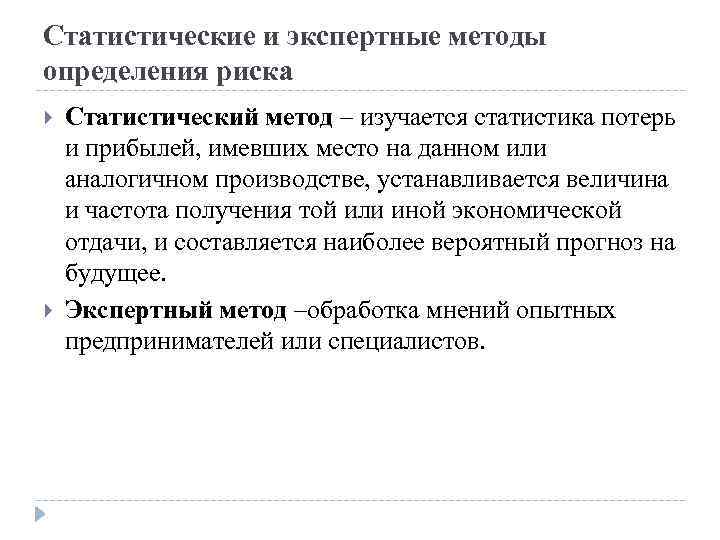 Статистические и экспертные методы определения риска

Статистический метод – изучается статистика потерь и прибылей, имевших место на данном или аналогичном производстве, устанавливается величина и частота получения той или иной экономической отдачи, и составляется наиболее вероятный прогноз на будущее.

Экспертный метод –обработка мнений опытных предпринимателей или специалистов.